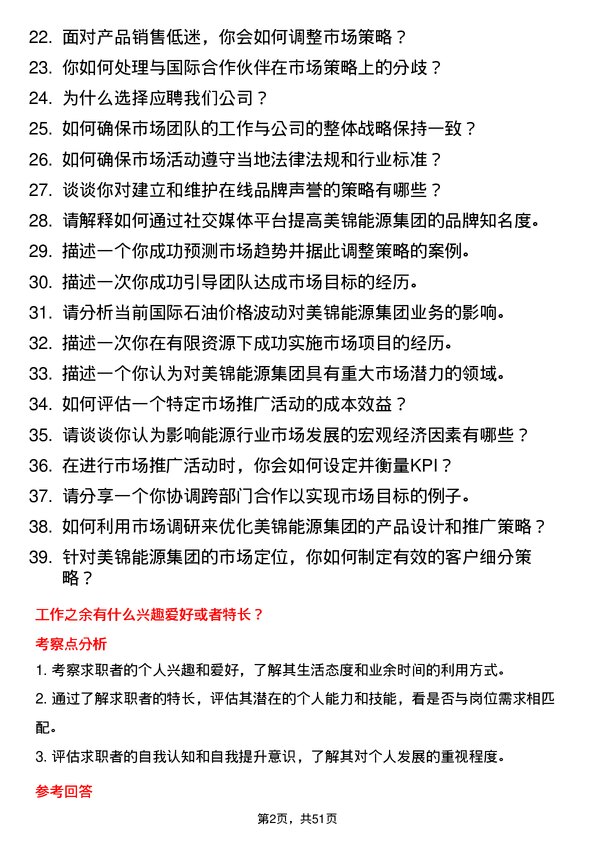 22. 面对产品销售低迷，你会如何调整市场策略？

23. 你如何处理与国际合作伙伴在市场策略上的分歧？

24. 为什么选择应聘我们公司？

25. 如何确保市场团队的工作与公司的整体战略保持一致？

26. 如何确保市场活动遵守当地法律法规和行业标准？

27. 谈谈你对建立和维护在线品牌声誉的策略有哪些？

28. 请解释如何通过社交媒体平台提高美锦能源集团的品牌知名度。

29. 描述一个你成功预测市场趋势并据此调整策略的案例。

30. 描述一次你成功引导团队达成市场目标的经历。

31. 请分析当前国际石油价格波动对美锦能源集团业务的影响。

32. 描述一次你在有限资源下成功实施市场项目的经历。

33. 描述一个你认为对美锦能源集团具有重大市场潜力的领域。

34. 如何评估一个特定市场推广活动的成本效益？

35. 请谈谈你认为影响能源行业市场发展的宏观经济因素有哪些？

36. 在进行市场推广活动时，你会如何设定并衡量KPI？

37. 请分享一个你协调跨部门合作以实现市场目标的例子。

38. 如何利用市场调研来优化美锦能源集团的产品设计和推广策略？

39. 针对美锦能源集团的市场定位，你如何制定有效的客户细分策略？

工作之余有什么兴趣爱好或者特长？

考察点分析

1. 考察求职者的个人兴趣和爱好，了解其生活态度和业余时间的利用方式。

2. 通过了解求职者的特长，评估其潜在的个人能力和技能，看是否与岗位需求相匹配。

3. 评估求职者的自我认知和自我提升意识，了解其对个人发展的重视程度。

参考回答

第2页，共51页